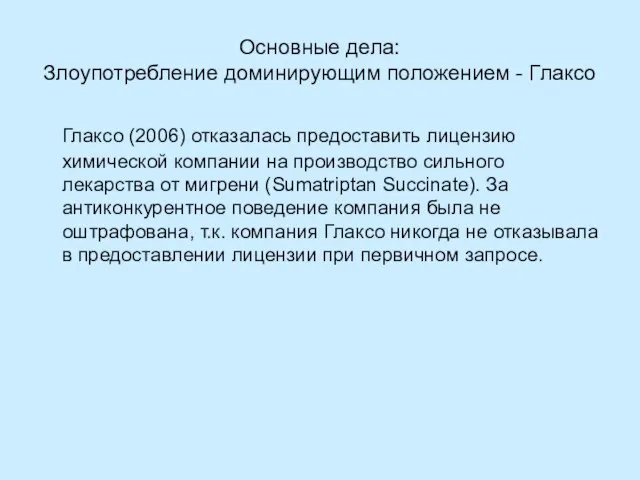 Основные дела:
Злоупотребление доминирующим положением - Глаксо

Глаксо (2006) отказалась предоставить лицензию химической компании на производство сильного лекарства от мигрени (Sumatriptan Succinate). За антиконкурентное поведение компания была не оштрафована, т.к. компания Глаксо никогда не отказывала в предоставлении лицензии при первичном запросе.